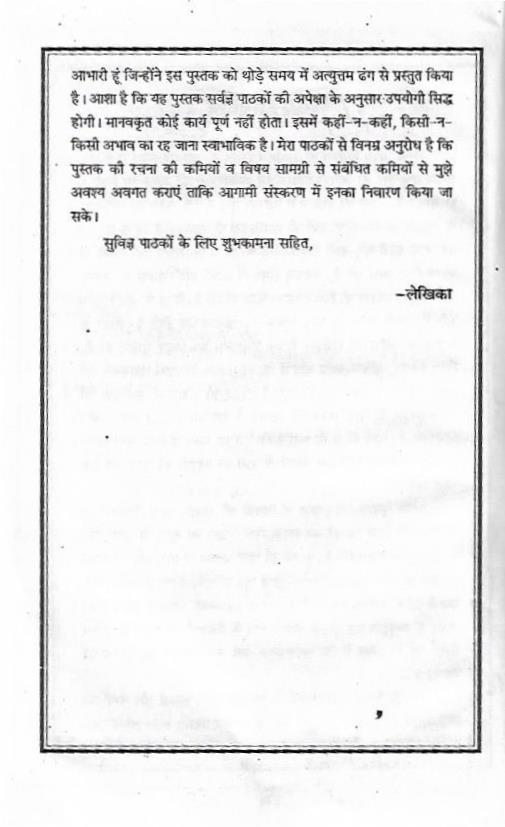 आभारी हूं जिन्होंने इस पुस्तक को थोड़े समय में अत्युत्तम ढंग से प्रस्तुत किया है। आशा है कि यह पुस्तक सर्वज्ञ पाठकों की अपेक्षा के अनुसार उपयोगी सिद्ध होगी। मानवकृत कोई कार्य पूर्ण नहीं होता। इसमें कहीं-न-कहीं, किसी-न-किसी अभाव का रह जाना स्वाभाविक है। मेरा पाठकों से विनम्र अनुरोध है कि पुस्तक की रचना की कमियों व विषय सामग्री से संबंधित कमियों से मुझे अवश्य अवगत कराएं ताकि आगामी संस्करण में इनका निवारण किया जा सके।

सुविज्ञ पाठकों के लिए शुभकामना सहित,

-लेखिका